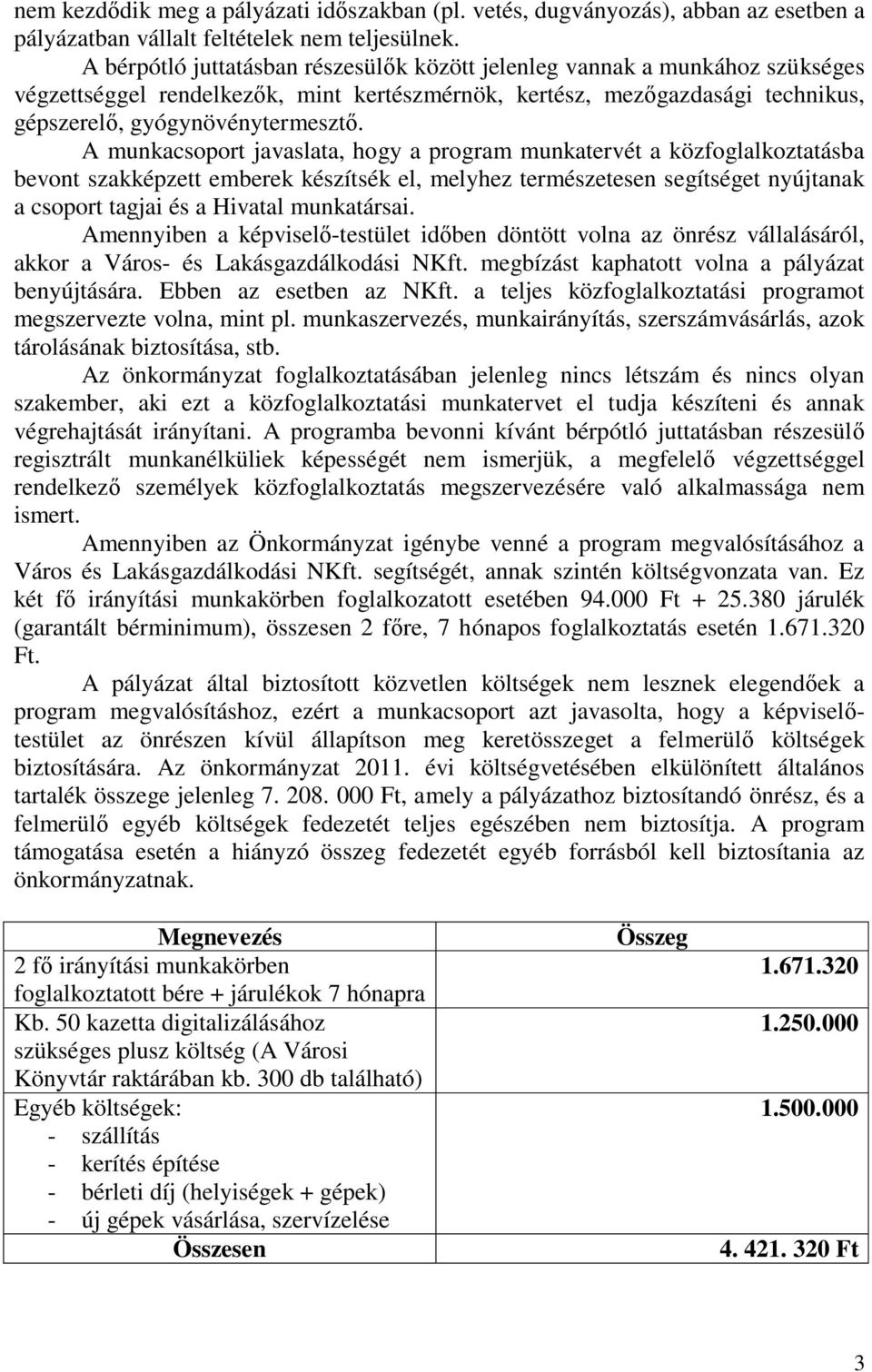 nem kezdődik meg a pályázati időszakban (pl. vetés, dugványozás), abban az esetben a pályázatban vállalt feltételek nem teljesülnek.

A bérpótló juttatásban részesülők között jelenleg vannak a munkához szükséges végzettséggel rendelkezők, mint kertészmérnök, kertész, mezőgazdasági technikus, gépszerelő, gyógynövénytermesztő.

A munkacsoport javaslata, hogy a program munkatervét a közfoglalkoztatásba bevont szakképzett emberek készítsék el, melyhez természetesen segítséget nyújtanak a csoport tagjai és a Hivatal munkatársai.

Amennyiben a képviselő-testület időben döntött volna az önrész vállalásáról, akkor a Város- és Lakásgazdálkodási NKft. megbízást kaphatott volna a pályázat benyújtására. Ebben az esetben az NKft. a teljes közfoglalkoztatási programot megszervezte volna, mint pl. munkaszervezés, munkairányítás, szerszámvásárlás, azok tárolásának biztosítása, stb.

Az önkormányzat foglalkoztatásában jelenleg nincs létszám és nincs olyan szakember, aki ezt a közfoglalkoztatási munkatervet el tudja készíteni és annak végrehajtását irányítani. A programba bevonni kívánt bérpótló juttatásban részesülő regisztrált munkanélküliek képességét nem ismerjük, a megfelelő végzettséggel rendelkező személyek közfoglalkoztatás megszervezésére való alkalmassága nem ismert.

Amennyiben az Önkormányzat igénybe venné a program megvalósításához a Város és Lakásgazdálkodási NKft. segítségét, annak szintén költségvonzata van. Ez két fő irányítási munkakörben foglalkozatott esetében 94.000 Ft + 25.380 járulék (garantált bérminimum), összesen 2 főre, 7 hónapos foglalkoztatás esetén 1.671.320 Ft.

A pályázat által biztosított közvetlen költségek nem lesznek elegendőek a program megvalósításhoz, ezért a munkacsoport azt javasolta, hogy a képviselő-testület az önrészen kívül állapítson meg keretösszeget a felmerülő költségek biztosítására. Az önkormányzat 2011. évi költségvetésében elkülönített általános tartalék összege jelenleg 7. 208. 000 Ft, amely a pályázathoz biztosítandó önrész, és a felmerülő egyéb költségek fedezetét teljes egészében nem biztosítja. A program támogatása esetén a hiányzó összeg fedezetét egyéb forrásból kell biztosítania az önkormányzatnak.

| Megnevezés | Összeg |
|---|---|
| 2 fő irányítási munkakörben foglalkoztatott bére + járulékok 7 hónapra | 1.671.320 |
| Kb. 50 kazetta digitalizálásához szükséges plusz költség (A Városi Könyvtár raktárában kb. 300 db található) | 1.250.000 |
| Egyéb költségek: - szállítás - kerítés építése - bérleti díj (helyiségek + gépek) - új gépek vásárlása, szervízelése | 1.500.000 |
| Összesen | 4. 421. 320 Ft |

3